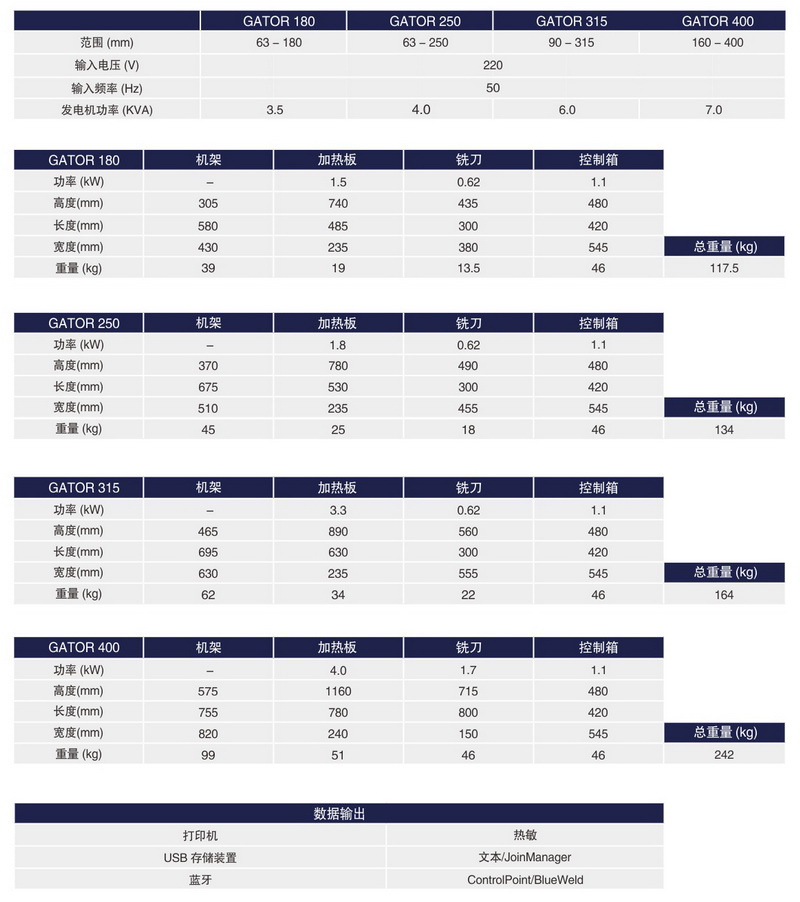 | | GATOR 180 | GATOR 250 | GATOR 315 | GATOR 400 |
|---|---|---|---|---|
| 范围 (mm) | 63 – 180 | 63 – 250 | 90 – 315 | 160 – 400 |
| 输入电压 (V) | 220 | | | |
| 输入频率 (Hz) | 50 | | | |
| 发电机功率 (KVA) | 3.5 | 4.0 | 6.0 | 7.0 |

| GATOR 180 | 机架 | 加热板 | 铣刀 | 控制箱 | |
|---|---|---|---|---|---|
| 功率 (kW) | – | 1.5 | 0.62 | 1.1 | |
| 高度(mm) | 305 | 740 | 435 | 480 | |
| 长度(mm) | 580 | 485 | 300 | 420 | |
| 宽度(mm) | 430 | 235 | 380 | 545 | 总重量 (kg) |
| 重量 (kg) | 39 | 19 | 13.5 | 46 | 117.5 |

| GATOR 250 | 机架 | 加热板 | 铣刀 | 控制箱 | |
|---|---|---|---|---|---|
| 功率 (kW) | – | 1.8 | 0.62 | 1.1 | |
| 高度(mm) | 370 | 780 | 490 | 480 | |
| 长度(mm) | 675 | 530 | 300 | 420 | |
| 宽度(mm) | 510 | 235 | 455 | 545 | 总重量 (kg) |
| 重量 (kg) | 45 | 25 | 18 | 46 | 134 |

| GATOR 315 | 机架 | 加热板 | 铣刀 | 控制箱 | |
|---|---|---|---|---|---|
| 功率 (kW) | – | 3.3 | 0.62 | 1.1 | |
| 高度(mm) | 465 | 890 | 560 | 480 | |
| 长度(mm) | 695 | 630 | 300 | 420 | |
| 宽度(mm) | 630 | 235 | 555 | 545 | 总重量 (kg) |
| 重量 (kg) | 62 | 34 | 22 | 46 | 164 |

| GATOR 400 | 机架 | 加热板 | 铣刀 | 控制箱 | |
|---|---|---|---|---|---|
| 功率 (kW) | – | 4.0 | 1.7 | 1.1 | |
| 高度(mm) | 575 | 1160 | 715 | 480 | |
| 长度(mm) | 755 | 780 | 800 | 420 | |
| 宽度(mm) | 820 | 240 | 150 | 545 | 总重量 (kg) |
| 重量 (kg) | 99 | 51 | 46 | 46 | 242 |

| 数据输出 | |
|---|---|
| 打印机 | 热敏 |
| USB 存储装置 | 文本/JoinManager |
| 蓝牙 | ControlPoint/BlueWeld |